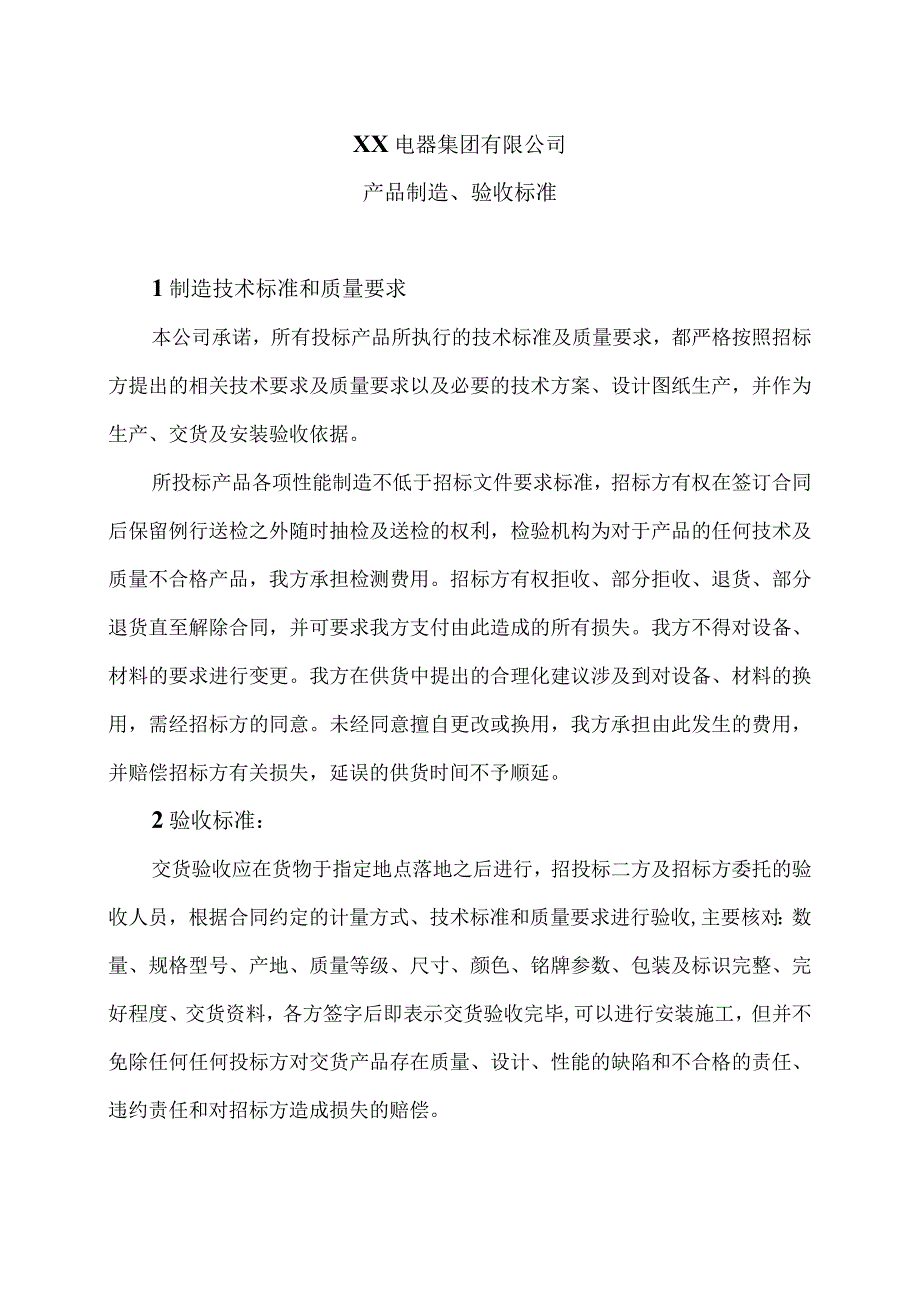 XX 电器集团有限公司

产品制造、验收标准

1 制造技术标准和质量要求

本公司承诺，所有投标产品所执行的技术标准及质量要求，都严格按照招标方提出的相关技术要求及质量要求以及必要的技术方案、设计图纸生产，并作为生产、交货及安装验收依据。

所投标产品各项性能制造不低于招标文件要求标准，招标方有权在签订合同后保留例行送检之外随时抽检及送检的权利，检验机构为对于产品的任何技术及质量不合格产品，我方承担检测费用。招标方有权拒收、部分拒收、退货、部分退货直至解除合同，并可要求我方支付由此造成的所有损失。我方不得对设备、材料的要求进行变更。我方在供货中提出的合理化建议涉及到对设备、材料的换用，需经招标方的同意。未经同意擅自更改或换用，我方承担由此发生的费用，并赔偿招标方有关损失，延误的供货时间不予顺延。

2 验收标准：

交货验收应在货物于指定地点落地之后进行，招投标二方及招标方委托的验收人员，根据合同约定的计量方式、技术标准和质量要求进行验收，主要核对：数量、规格型号、产地、质量等级、尺寸、颜色、铭牌参数、包装及标识完整、完好程度、交货资料，各方签字后即表示交货验收完毕，可以进行安装施工，但并不免除任何任何投标方对交货产品存在质量、设计、性能的缺陷和不合格的责任、违约责任和对招标方造成损失的赔偿。